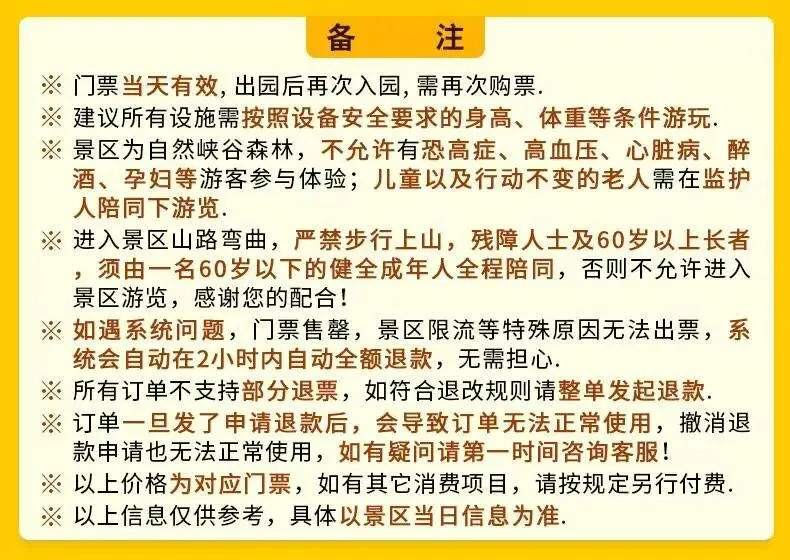 备 注

※ 门票当天有效,出园后再次入园,需再次购票.

※ 建议所有设施需按照设备安全要求的身高、体重等条件游玩.

※ 景区为自然峡谷森林，不允许有恐高症、高血压、心脏病、醉酒、孕妇等游客参与体验；儿童以及行动不变的老人需在监护人陪同下游览.

※ 进入景区山路弯曲，严禁步行上山，残障人士及60岁以上长者，须由一名60岁以下的健全成年人全程陪同，否则不允许进入景区游览，感谢您的配合！

※ 如遇系统问题，门票售罄，景区限流等特殊原因无法出票，系统会自动在2小时内自动全额退款，无需担心.

※ 所有订单不支持部分退票，如符合退改规则请整单发起退款.

※ 订单一旦发了申请退款后，会导致订单无法正常使用，撤消退款申请也无法正常使用，如有疑问请第一时间咨询客服！

※ 以上价格为对应门票，如有其它消费项目，请按规定另行付费.

※ 以上信息仅供参考，具体以景区当日信息为准.